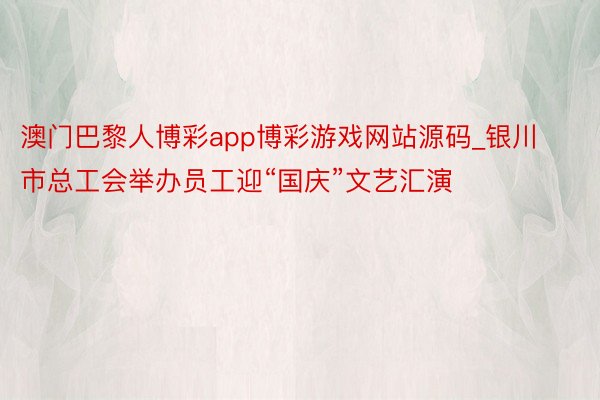 澳门巴黎人博彩app博彩游戏网站源码_银川市总工会举办员工迎“国庆”文艺汇演